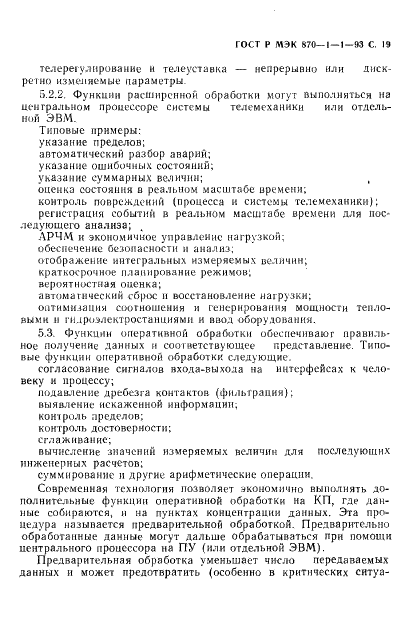 ГОСТ Р МЭК 870—1—1—93 С. 19

телерегулирование и телеуставка — непрерывно или дискретно изменяемые параметры.

5.2.2. Функции расширенной обработки могут выполняться на центральном процессоре системы телемеханики или отдельной ЭВМ.

Типовые примеры:
указание пределов;
автоматический разбор аварий;
указание ошибочных состояний;
указание суммарных величин;
оценка состояния в реальном масштабе времени;
контроль повреждений (процесса и системы телемеханики);
регистрация событий в реальном масштабе времени для последующего анализа;
АРЧМ и экономичное управление нагрузкой;
обеспечение безопасности и анализ;
отображение интегральных измеряемых величин;
краткосрочное планирование режимов;
вероятностная оценка;
автоматический сброс и восстановление нагрузки;
оптимизация соотношения и генерирования мощности тепловыми и гидроэлектростанциями и ввод оборудования.

5.3. Функции оперативной обработки обеспечивают правильное получение данных и соответствующее представление. Типовые функции оперативной обработки следующие.
согласование сигналов входа-выхода на интерфейсах к человеку и процессу;
подавление дребезга контактов (фильтрация);
выявление искаженной информации;
контроль пределов;
контроль достоверности;
сглаживание;
вычисление значений измеряемых величин для последующих инженерных расчетов;
суммирование и другие арифметические операции.

Современная технология позволяет экономично выполнять дополнительные функции оперативной обработки на КП, где данные собираются, и на пунктах концентрации данных. Эта процедура называется предварительной обработкой. Предварительно обработанные данные могут дальше обрабатываться при помощи центрального процессора на ПУ (или отдельной ЭВМ).

Предварительная обработка уменьшает число передаваемых данных и может предотвратить (особенно в критических ситуа-